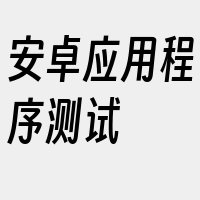 安卓应用程序测试